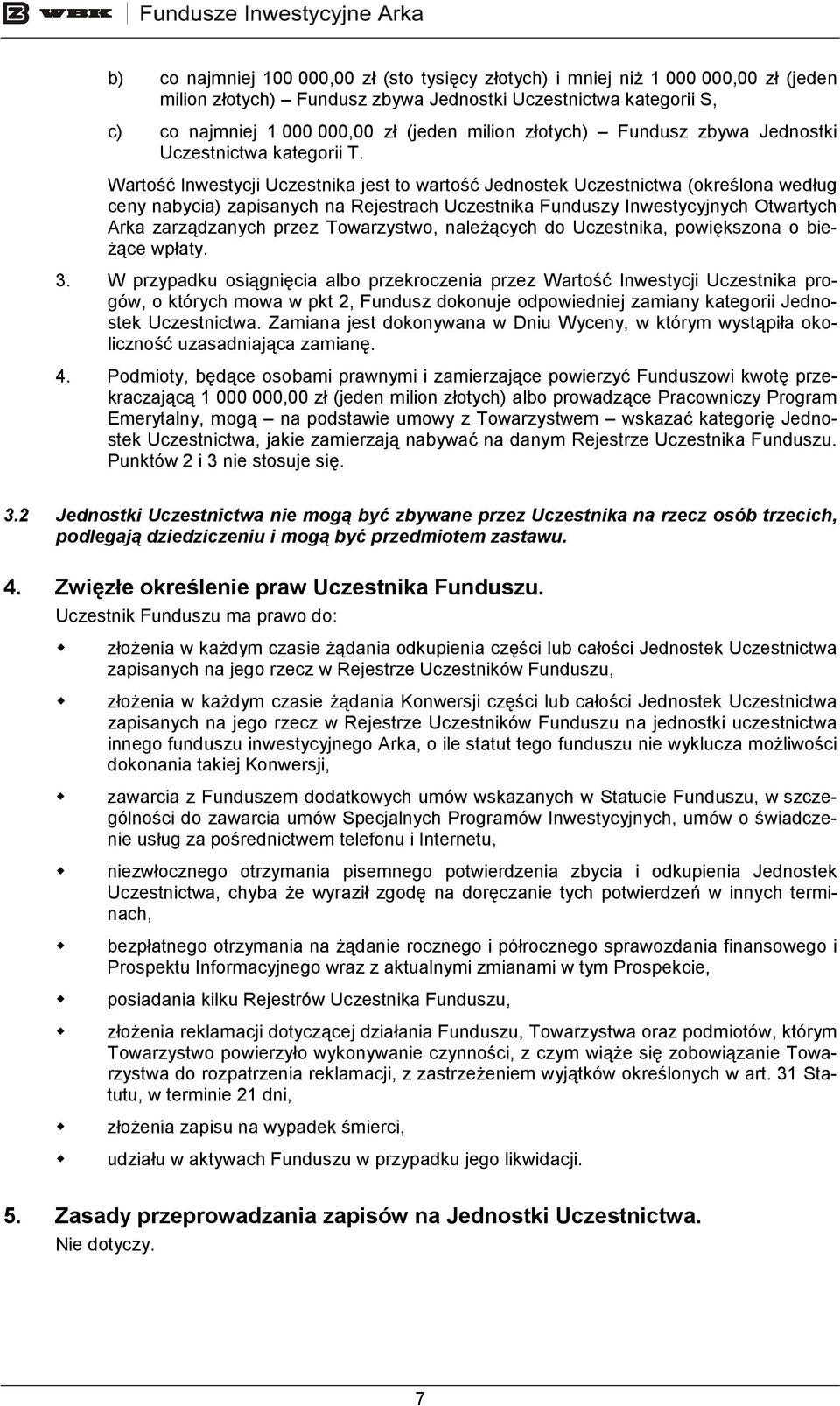 WBK Fundusze Inwestycyjne Arka

b) co najmniej 100 000,00 zł (sto tysięcy złotych) i mniej niż 1 000 000,00 zł (jeden milion złotych) – Fundusz zbywa Jednostki Uczestnictwa kategorii S,

c) co najmniej 1 000 000,00 zł (jeden milion złotych) – Fundusz zbywa Jednostki Uczestnictwa kategorii T.

Wartość Inwestycji Uczestnika jest to wartość Jednostek Uczestnictwa (określona według ceny nabycia) zapisanych na Rejestrach Uczestnika Funduszy Inwestycyjnych Otwartych Arka zarządzanych przez Towarzystwo, należących do Uczestnika, powiększona o bieżące wpłaty.

3. W przypadku osiągnięcia albo przekroczenia przez Wartość Inwestycji Uczestnika progów, o których mowa w pkt 2, Fundusz dokonuje odpowiedniej zamiany kategorii Jednostek Uczestnictwa. Zamiana jest dokonywana w Dniu Wyceny, w którym wystąpiła okoliczność uzasadniająca zamianę.

4. Podmioty, będące osobami prawnymi i zamierzające powierzyć Funduszowi kwotę przekraczającą 1 000 000,00 zł (jeden milion złotych) albo prowadzące Pracowniczy Program Emerytalny, mogą – na podstawie umowy z Towarzystwem – wskazać kategorię Jednostek Uczestnictwa, jakie zamierzają nabywać na danym Rejestrze Uczestnika Funduszu. Punktów 2 i 3 nie stosuje się.

3.2 Jednostki Uczestnictwa nie mogą być zbywane przez Uczestnika na rzecz osób trzecich, podlegają dziedziczeniu i mogą być przedmiotem zastawu.

4. Zwięzłe określenie praw Uczestnika Funduszu.
Uczestnik Funduszu ma prawo do:

złożenia w każdym czasie żądania odkupienia części lub całości Jednostek Uczestnictwa zapisanych na jego rzecz w Rejestrze Uczestników Funduszu,

złożenia w każdym czasie żądania Konwersji części lub całości Jednostek Uczestnictwa zapisanych na jego rzecz w Rejestrze Uczestników Funduszu na jednostki uczestnictwa innego funduszu inwestycyjnego Arka, o ile statut tego funduszu nie wyklucza możliwości dokonania takiej Konwersji,

zawarcia z Funduszem dodatkowych umów wskazanych w Statucie Funduszu, w szczególności do zawarcia umów Specjalnych Programów Inwestycyjnych, umów o świadczenie usług za pośrednictwem telefonu i Internetu,

niezwłocznego otrzymania pisemnego potwierdzenia zbycia i odkupienia Jednostek Uczestnictwa, chyba że wyraził zgodę na doręczanie tych potwierdzeń w innych terminach,

bezpłatnego otrzymania na żądanie rocznego i półrocznego sprawozdania finansowego i Prospektu Informacyjnego wraz z aktualnymi zmianami w tym Prospekcie,

posiadania kilku Rejestrów Uczestnika Funduszu,

złożenia reklamacji dotyczącej działania Funduszu, Towarzystwa oraz podmiotów, którym Towarzystwo powierzyło wykonywanie czynności, z czym wiąże się zobowiązanie Towarzystwa do rozpatrzenia reklamacji, z zastrzeżeniem wyjątków określonych w art. 31 Statutu, w terminie 21 dni,

złożenia zapisu na wypadek śmierci,

udziału w aktywach Funduszu w przypadku jego likwidacji.

5. Zasady przeprowadzania zapisów na Jednostki Uczestnictwa.
Nie dotyczy.

7